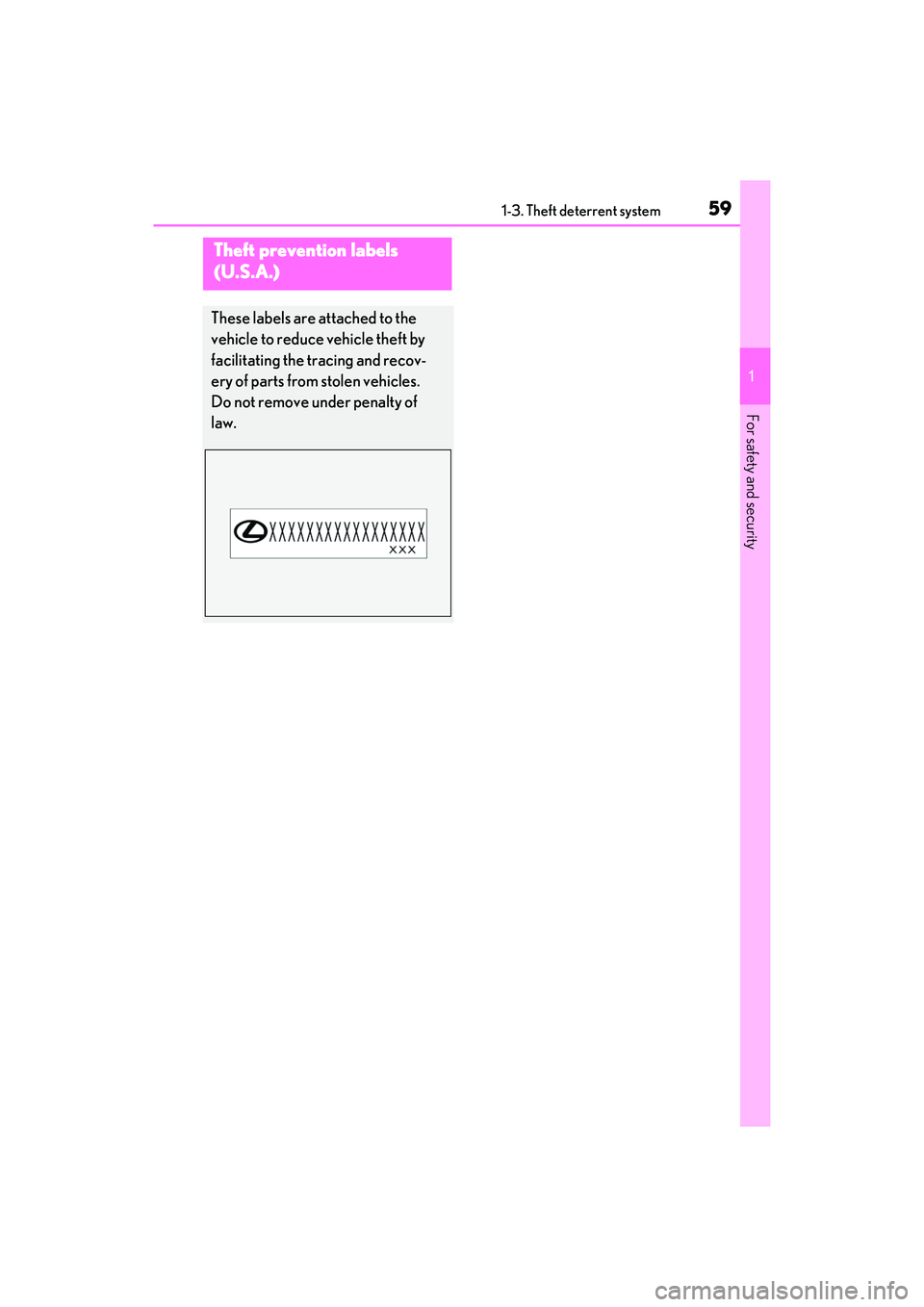 1-3. Theft deterrent system

59

Theft prevention labels (U.S.A.)

These labels are attached to the vehicle to reduce vehicle theft by facilitating the tracing and recovery of parts from stolen vehicles. Do not remove under penalty of law.

XXXXXXXXXXXXXXXXX
XXX

1

For safety and security

carmanualsonline.info